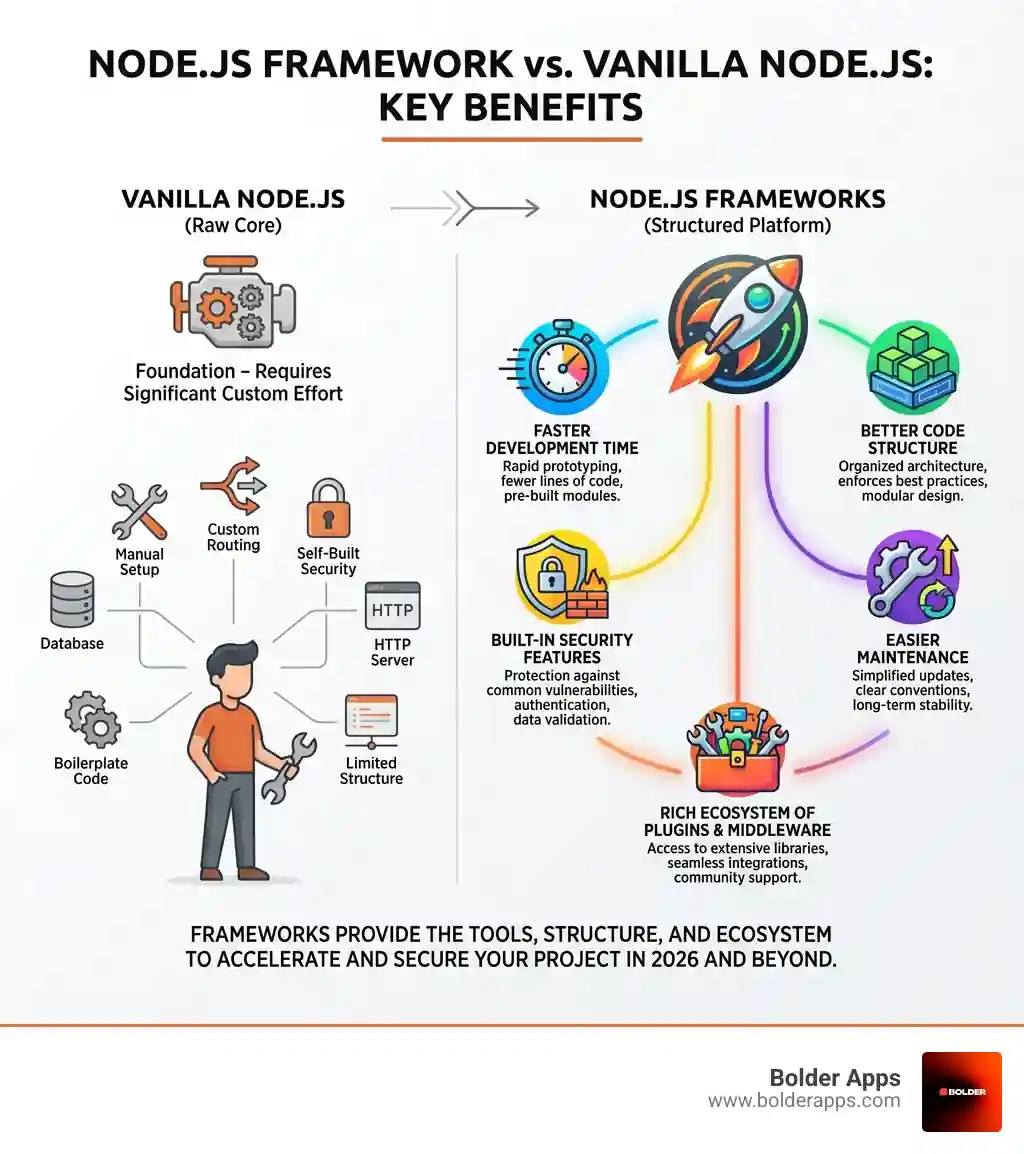 NODE.JS FRAMEWORK vs. VANILLA NODE.JS: KEY BENEFITS

VANILLA NODE.JS
(Raw Core)

Foundation – Requires Significant Custom Effort

Manual Setup

Custom Routing

Self-Built Security

Database

HTTP

HTTP Server

Boilerplate Code

Limited Structure

NODE.JS FRAMEWORKS
(Structured Platform)

FASTER DEVELOPMENT TIME
Rapid prototyping, fewer lines of code, pre-built modules.

BETTER CODE STRUCTURE
Organized architecture, enforces best practices, modular design.

BUILT-IN SECURITY FEATURES
Protection against common vulnerabilities, authentication, data validation.

EASIER MAINTENANCE
Simplified updates, clear conventions, long-term stability.

RICH ECOSYSTEM OF PLUGINS & MIDDLEWARE
Access to extensive libraries, seamless integrations, community support.

FRAMEWORKS PROVIDE THE TOOLS, STRUCTURE, AND ECOSYSTEM TO ACCELERATE AND SECURE YOUR PROJECT IN 2026 AND BEYOND.

Bolder Apps
www.bolderapps.com

BOLDER